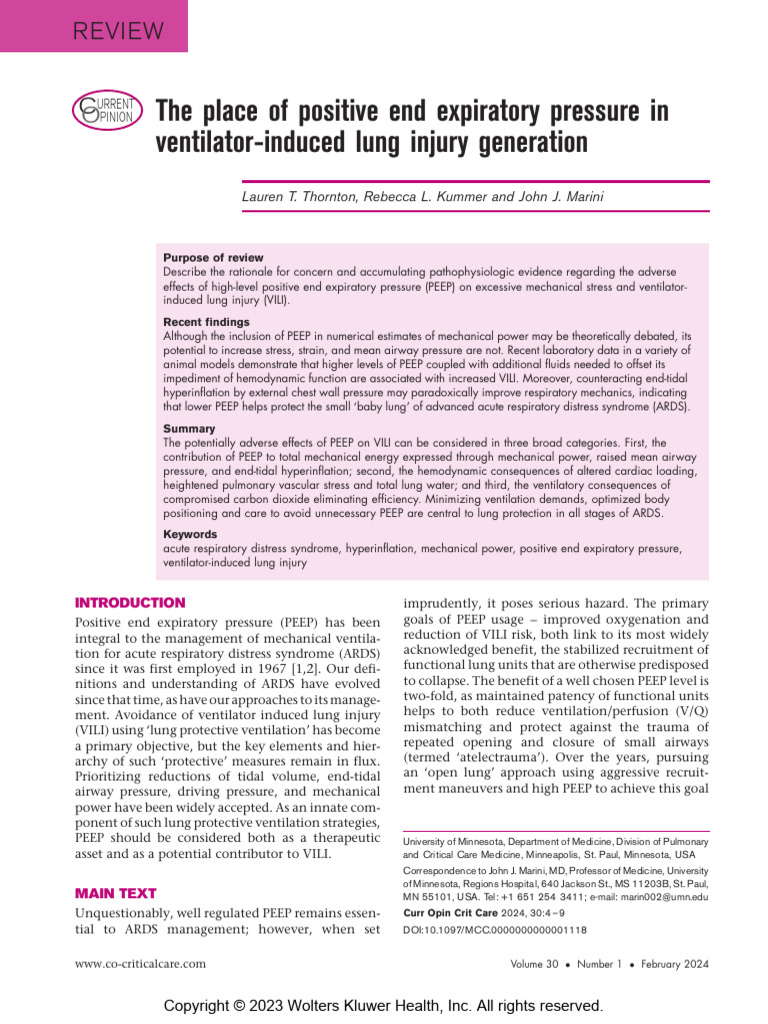 REVIEW

CURRENT OPINION

The place of positive end expiratory pressure in ventilator-induced lung injury generation

Lauren T. Thornton, Rebecca L. Kummer and John J. Marini

Purpose of review
Describe the rationale for concern and accumulating pathophysiologic evidence regarding the adverse effects of high-level positive end expiratory pressure (PEEP) on excessive mechanical stress and ventilator-induced lung injury (VILI).

Recent findings
Although the inclusion of PEEP in numerical estimates of mechanical power may be theoretically debated, its potential to increase stress, strain, and mean airway pressure are not. Recent laboratory data in a variety of animal models demonstrate that higher levels of PEEP coupled with additional fluids needed to offset its impediment of hemodynamic function are associated with increased VILI. Moreover, counteracting end-tidal hyperinflation by external chest wall pressure may paradoxically improve respiratory mechanics, indicating that lower PEEP helps protect the small 'baby lung' of advanced acute respiratory distress syndrome (ARDS).

Summary
The potentially adverse effects of PEEP on VILI can be considered in three broad categories. First, the contribution of PEEP to total mechanical energy expressed through mechanical power, raised mean airway pressure, and end-tidal hyperinflation; second, the hemodynamic consequences of altered cardiac loading, heightened pulmonary vascular stress and total lung water; and third, the ventilatory consequences of compromised carbon dioxide eliminating efficiency. Minimizing ventilation demands, optimized body positioning and care to avoid unnecessary PEEP are central to lung protection in all stages of ARDS.

Keywords
acute respiratory distress syndrome, hyperinflation, mechanical power, positive end expiratory pressure, ventilator-induced lung injury

INTRODUCTION

Positive end expiratory pressure (PEEP) has been integral to the management of mechanical ventilation for acute respiratory distress syndrome (ARDS) since it was first employed in 1967 [1,2]. Our definitions and understanding of ARDS have evolved since that time, as have our approaches to its management. Avoidance of ventilator induced lung injury (VILI) using 'lung protective ventilation' has become a primary objective, but the key elements and hierarchy of such 'protective' measures remain in flux. Prioritizing reductions of tidal volume, end-tidal airway pressure, driving pressure, and mechanical power have been widely accepted. As an innate component of such lung protective ventilation strategies, PEEP should be considered both as a therapeutic asset and as a potential contributor to VILI.

MAIN TEXT

Unquestionably, well regulated PEEP remains essential to ARDS management; however, when set imprudently, it poses serious hazard. The primary goals of PEEP usage – improved oxygenation and reduction of VILI risk, both link to its most widely acknowledged benefit, the stabilized recruitment of functional lung units that are otherwise predisposed to collapse. The benefit of a well chosen PEEP level is two-fold, as maintained patency of functional units helps to both reduce ventilation/perfusion (V/Q) mismatching and protect against the trauma of repeated opening and closure of small airways (termed 'atelectrauma'). Over the years, pursuing an 'open lung' approach using aggressive recruitment maneuvers and high PEEP to achieve this goal

University of Minnesota, Department of Medicine, Division of Pulmonary and Critical Care Medicine, Minneapolis, St. Paul, Minnesota, USA

Correspondence to John J. Marini, MD, Professor of Medicine, University of Minnesota, Regions Hospital, 640 Jackson St., MS 11203B, St. Paul, MN 55101, USA. Tel: +1 651 254 3411; e-mail: marin002@umn.edu

Curr Opin Crit Care 2024, 30:4–9

DOI:10.1097/MCC.0000000000001118

www.co-criticalcare.com

Volume 30 • Number 1 • February 2024

Copyright © 2023 Wolters Kluwer Health, Inc. All rights reserved.